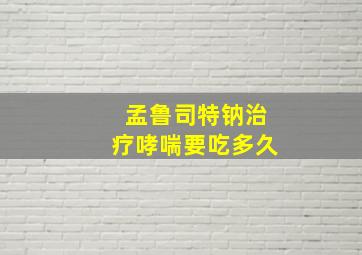 孟鲁司特钠治疗哮喘要吃多久